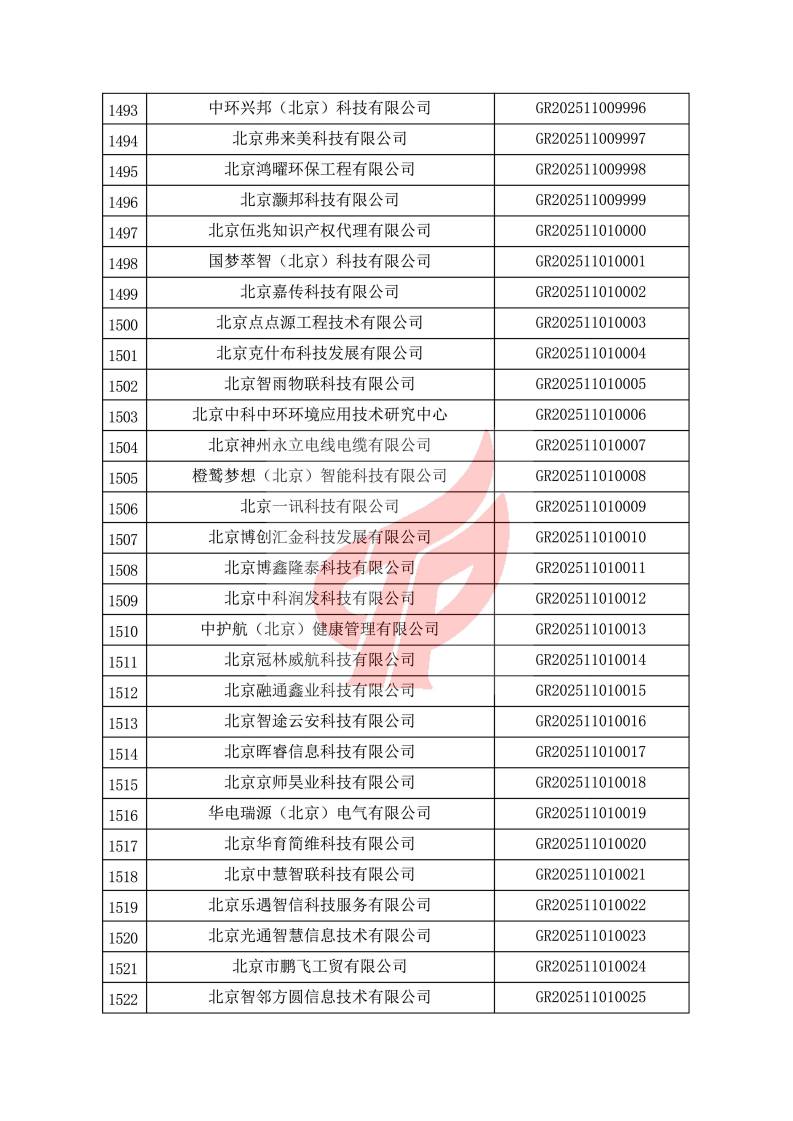 | 1493 | 中环兴邦（北京）科技有限公司 | GR202511009996 |
|---|---|---|
| 1494 | 北京弗来美科技有限公司 | GR202511009997 |
| 1495 | 北京鸿曜环保工程有限公司 | GR202511009998 |
| 1496 | 北京灏邦科技有限公司 | GR202511009999 |
| 1497 | 北京伍兆知识产权代理有限公司 | GR202511010000 |
| 1498 | 国梦萃智（北京）科技有限公司 | GR202511010001 |
| 1499 | 北京嘉传科技有限公司 | GR202511010002 |
| 1500 | 北京点点源工程技术有限公司 | GR202511010003 |
| 1501 | 北京克什布科技发展有限公司 | GR202511010004 |
| 1502 | 北京智雨物联科技有限公司 | GR202511010005 |
| 1503 | 北京中科中环环境应用技术研究中心 | GR202511010006 |
| 1504 | 北京神州永立电线电缆有限公司 | GR202511010007 |
| 1505 | 橙鹭梦想（北京）智能科技有限公司 | GR202511010008 |
| 1506 | 北京一讯科技有限公司 | GR202511010009 |
| 1507 | 北京博创汇金科技发展有限公司 | GR202511010010 |
| 1508 | 北京博鑫隆泰科技有限公司 | GR202511010011 |
| 1509 | 北京中科润发科技有限公司 | GR202511010012 |
| 1510 | 中护航（北京）健康管理有限公司 | GR202511010013 |
| 1511 | 北京冠林威航科技有限公司 | GR202511010014 |
| 1512 | 北京融通鑫业科技有限公司 | GR202511010015 |
| 1513 | 北京智途云安科技有限公司 | GR202511010016 |
| 1514 | 北京晖睿信息科技有限公司 | GR202511010017 |
| 1515 | 北京京师昊业科技有限公司 | GR202511010018 |
| 1516 | 华电瑞源（北京）电气有限公司 | GR202511010019 |
| 1517 | 北京华育简维科技有限公司 | GR202511010020 |
| 1518 | 北京中慧智联科技有限公司 | GR202511010021 |
| 1519 | 北京乐遇智信科技服务有限公司 | GR202511010022 |
| 1520 | 北京光通智慧信息技术有限公司 | GR202511010023 |
| 1521 | 北京市鹏飞工贸有限公司 | GR202511010024 |
| 1522 | 北京智邻方圆信息技术有限公司 | GR202511010025 |